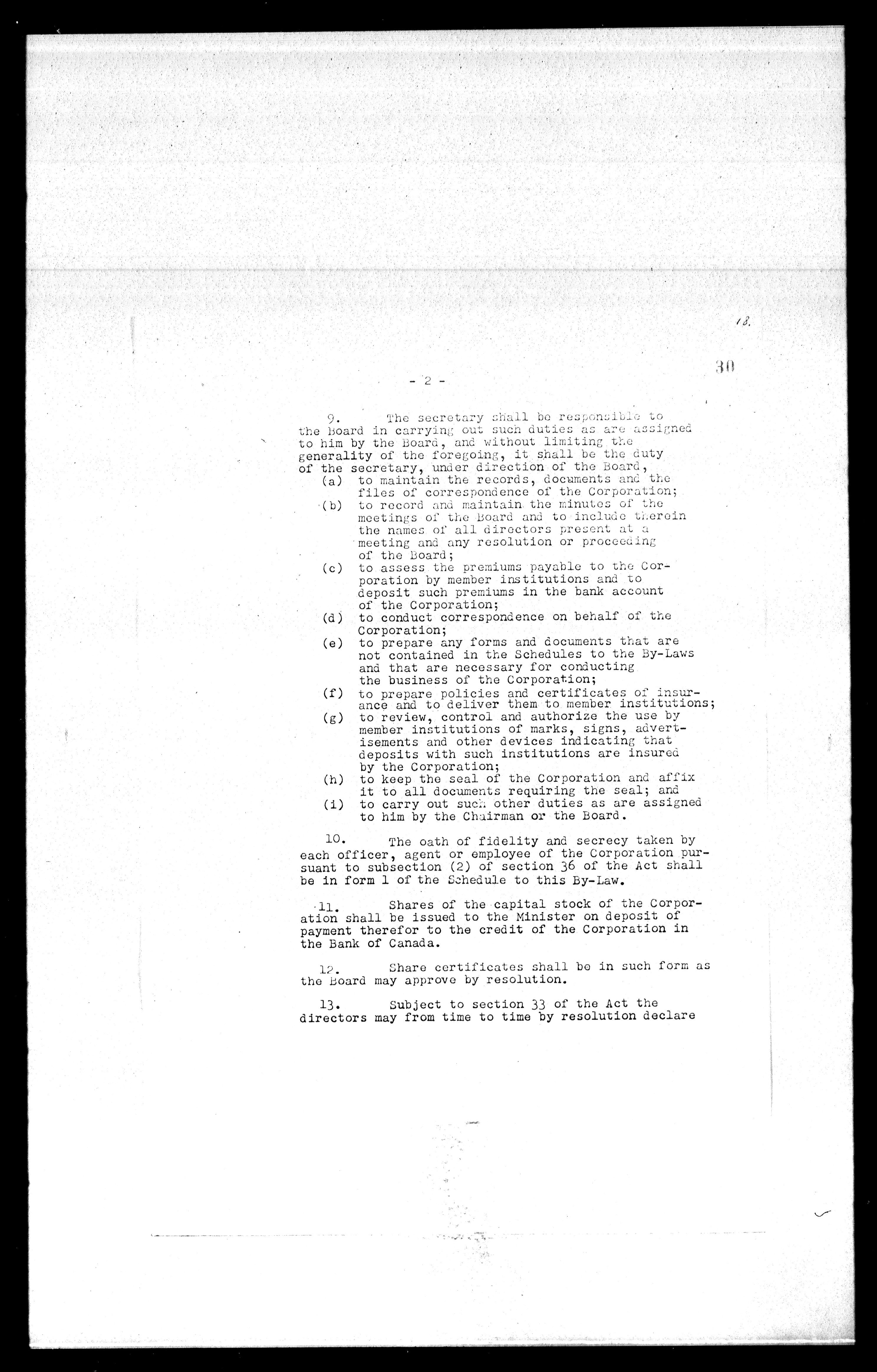 18.

30

- 2 -

9. The secretary shall be responsible to the Board in carrying out such duties as are assigned to him by the Board, and without limiting the generality of the foregoing, it shall be the duty of the secretary, under direction of the Board,

(a) to maintain the records, documents and the files of correspondence of the Corporation;
(b) to record and maintain the minutes of the meetings of the Board and to include therein the names of all directors present at a meeting and any resolution or proceeding of the Board;
(c) to assess the premiums payable to the Corporation by member institutions and to deposit such premiums in the bank account of the Corporation;
(d) to conduct correspondence on behalf of the Corporation;
(e) to prepare any forms and documents that are not contained in the Schedules to the By-Laws and that are necessary for conducting the business of the Corporation;
(f) to prepare policies and certificates of insurance and to deliver them to member institutions;
(g) to review, control and authorize the use by member institutions of marks, signs, advertisements and other devices indicating that deposits with such institutions are insured by the Corporation;
(h) to keep the seal of the Corporation and affix it to all documents requiring the seal; and
(i) to carry out such other duties as are assigned to him by the Chairman or the Board.

10. The oath of fidelity and secrecy taken by each officer, agent or employee of the Corporation pursuant to subsection (2) of section 36 of the Act shall be in form 1 of the Schedule to this By-Law.

11. Shares of the capital stock of the Corporation shall be issued to the Minister on deposit of payment therefor to the credit of the Corporation in the Bank of Canada.

12. Share certificates shall be in such form as the Board may approve by resolution.

13. Subject to section 33 of the Act the directors may from time to time by resolution declare